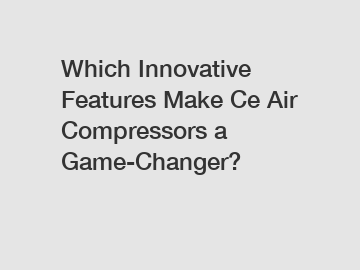 Which Innovative Features Make Ce Air Compressors a Game-Changer?